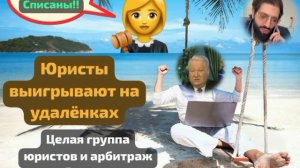 Списаны!!

Юристы выигрывают на удалёнках

Целая группа юристов и арбитраж